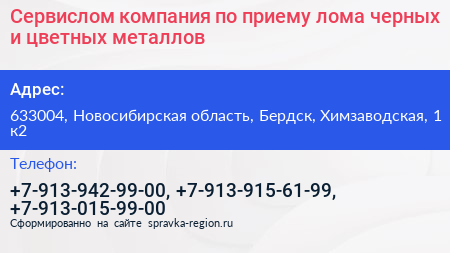 Сервислом компания по приему лома черных и цветных металлов

Адрес:

633004, Новосибирская область, Бердск, Химзаводская, 1 к2

Телефон:

+7-913-942-99-00, +7-913-915-61-99, +7-913-015-99-00

Сформированно на сайте spravka-region.ru